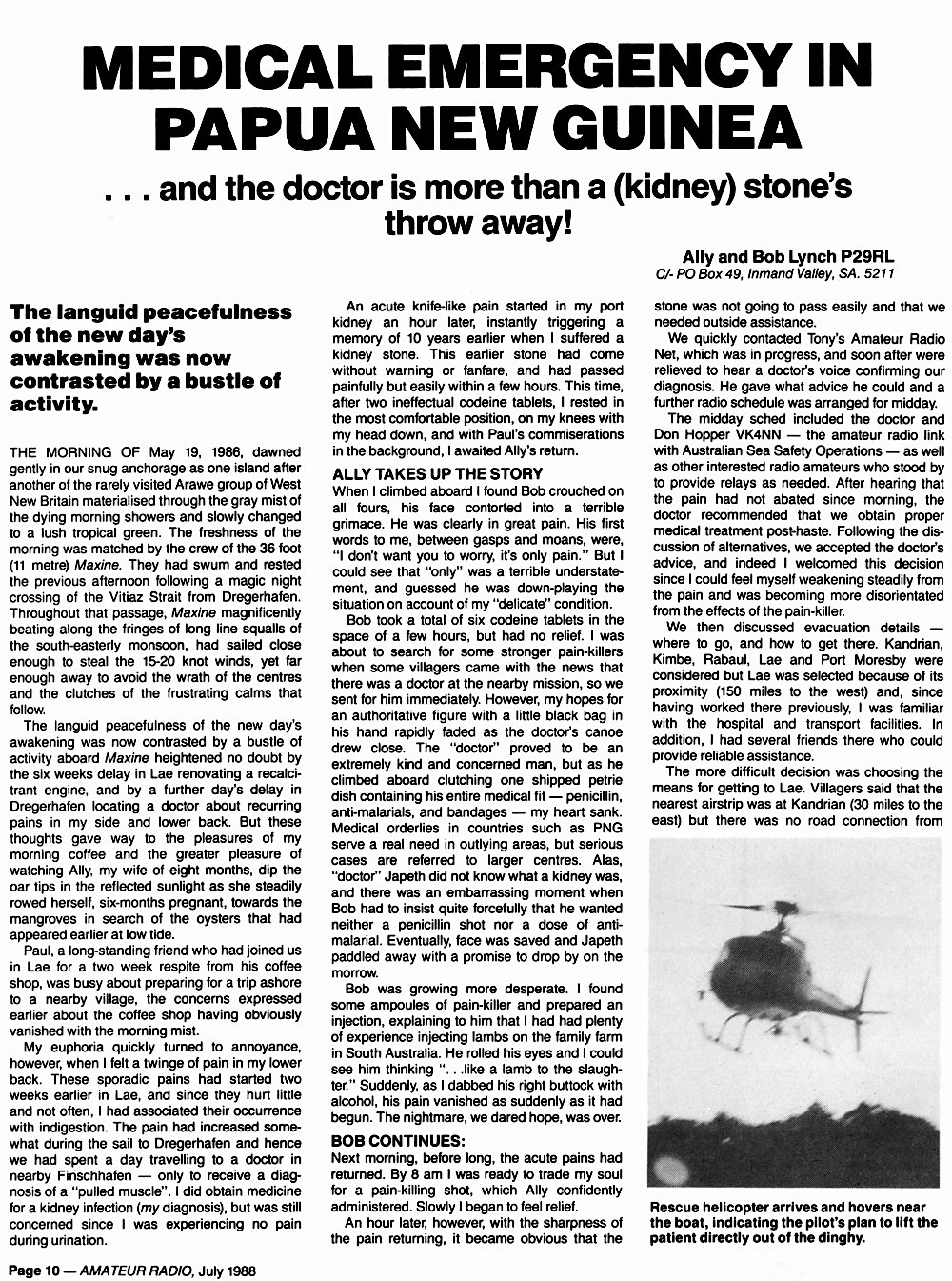 MEDICAL EMERGENCY IN PAPUA NEW GUINEA

. . . and the doctor is more than a (kidney) stone's throw away!

Ally and Bob Lynch P29RL
C/- PO Box 49, Inmand Valley, SA. 5211

The languid peacefulness of the new day's awakening was now contrasted by a bustle of activity.

THE MORNING OF May 19, 1986, dawned gently in our snug anchorage as one island after another of the rarely visited Arawe group of West New Britain materialised through the gray mist of the dying morning showers and slowly changed to a lush tropical green. The freshness of the morning was matched by the crew of the 36 foot (11 metre) Maxine. They had swum and rested the previous afternoon following a magic night crossing of the Vitiaz Strait from Dregerhafen. Throughout that passage, Maxine magnificently beating along the fringes of long line squalls of the south-easterly monsoon, had sailed close enough to steal the 15-20 knot winds, yet far enough away to avoid the wrath of the centres and the clutches of the frustrating calms that follow.

The languid peacefulness of the new day's awakening was now contrasted by a bustle of activity aboard Maxine heightened no doubt by the six weeks delay in Lae renovating a recalcitrant engine, and by a further day's delay in Dregerhafen locating a doctor about recurring pains in my side and lower back. But these thoughts gave way to the pleasures of my morning coffee and the greater pleasure of watching Ally, my wife of eight months, dip the oar tips in the reflected sunlight as she steadily rowed herself, six-months pregnant, towards the mangroves in search of the oysters that had appeared earlier at low tide.

Paul, a long-standing friend who had joined us in Lae for a two week respite from his coffee shop, was busy about preparing for a trip ashore to a nearby village, the concerns expressed earlier about the coffee shop having obviously vanished with the morning mist.

My euphoria quickly turned to annoyance, however, when I felt a twinge of pain in my lower back. These sporadic pains had started two weeks earlier in Lae, and since they hurt little and not often, I had associated their occurrence with indigestion. The pain had increased somewhat during the sail to Dregerhafen and hence we had spent a day travelling to a doctor in nearby Finschhafen — only to receive a diagnosis of a "pulled muscle". I did obtain medicine for a kidney infection (my diagnosis), but was still concerned since I was experiencing no pain during urination.

An acute knife-like pain started in my port kidney an hour later, instantly triggering a memory of 10 years earlier when I suffered a kidney stone. This earlier stone had come without warning or fanfare, and had passed painfully but easily within a few hours. This time, after two ineffectual codeine tablets, I rested in the most comfortable position, on my knees with my head down, and with Paul's commiserations in the background, I awaited Ally's return.

ALLY TAKES UP THE STORY
When I climbed aboard I found Bob crouched on all fours, his face contorted into a terrible grimace. He was clearly in great pain. His first words to me, between gasps and moans, were, "I don't want you to worry, it's only pain." But I could see that "only" was a terrible understatement, and guessed he was down-playing the situation on account of my "delicate" condition.

Bob took a total of six codeine tablets in the space of a few hours, but had no relief. I was about to search for some stronger pain-killers when some villagers came with the news that there was a doctor at the nearby mission, so we sent for him immediately. However, my hopes for an authoritative figure with a little black bag in his hand rapidly faded as the doctor's canoe drew close. The "doctor" proved to be an extremely kind and concerned man, but as he climbed aboard clutching one shipped petrie dish containing his entire medical fit — penicillin, anti-malarials, and bandages — my heart sank. Medical orderlies in countries such as PNG serve a real need in outlying areas, but serious cases are referred to larger centres. Alas, "doctor" Japeth did not know what a kidney was, and there was an embarrassing moment when Bob had to insist quite forcefully that he wanted neither a penicillin shot nor a dose of anti-malarial. Eventually, face was saved and Japeth paddled away with a promise to drop by on the morrow.

Bob was growing more desperate. I found some ampoules of pain-killer and prepared an injection, explaining to him that I had had plenty of experience injecting lambs on the family farm in South Australia. He rolled his eyes and I could see him thinking ". . .like a lamb to the slaughter." Suddenly, as I dabbed his right buttock with alcohol, his pain vanished as suddenly as it had begun. The nightmare, we dared hope, was over.

BOB CONTINUES:
Next morning, before long, the acute pains had returned. By 8 am I was ready to trade my soul for a pain-killing shot, which Ally confidently administered. Slowly I began to feel relief.

An hour later, however, with the sharpness of the pain returning, it became obvious that the stone was not going to pass easily and that we needed outside assistance.

We quickly contacted Tony's Amateur Radio Net, which was in progress, and soon after were relieved to hear a doctor's voice confirming our diagnosis. He gave what advice he could and a further radio schedule was arranged for midday.

The midday sched included the doctor and Don Hopper VK4NN — the amateur radio link with Australian Sea Safety Operations — as well as other interested radio amateurs who stood by to provide relays as needed. After hearing that the pain had not abated since morning, the doctor recommended that we obtain proper medical treatment post-haste. Following the discussion of alternatives, we accepted the doctor's advice, and indeed I welcomed this decision since I could feel myself weakening steadily from the pain and was becoming more disorientated from the effects of the pain-killer.

We then discussed evacuation details — where to go, and how to get there. Kandrian, Kimbe, Rabaul, Lae and Port Moresby were considered but Lae was selected because of its proximity (150 miles to the west) and, since having worked there previously, I was familiar with the hospital and transport facilities. In addition, I had several friends there who could provide reliable assistance.

The more difficult decision was choosing the means for getting to Lae. Villagers said that the nearest airstrip was at Kandrian (30 miles to the east) but there was no road connection from

Rescue helicopter arrives and hovers near the boat, indicating the pilot's plan to lift the patient directly out of the dinghy.

Page 10 — AMATEUR RADIO, July 1988